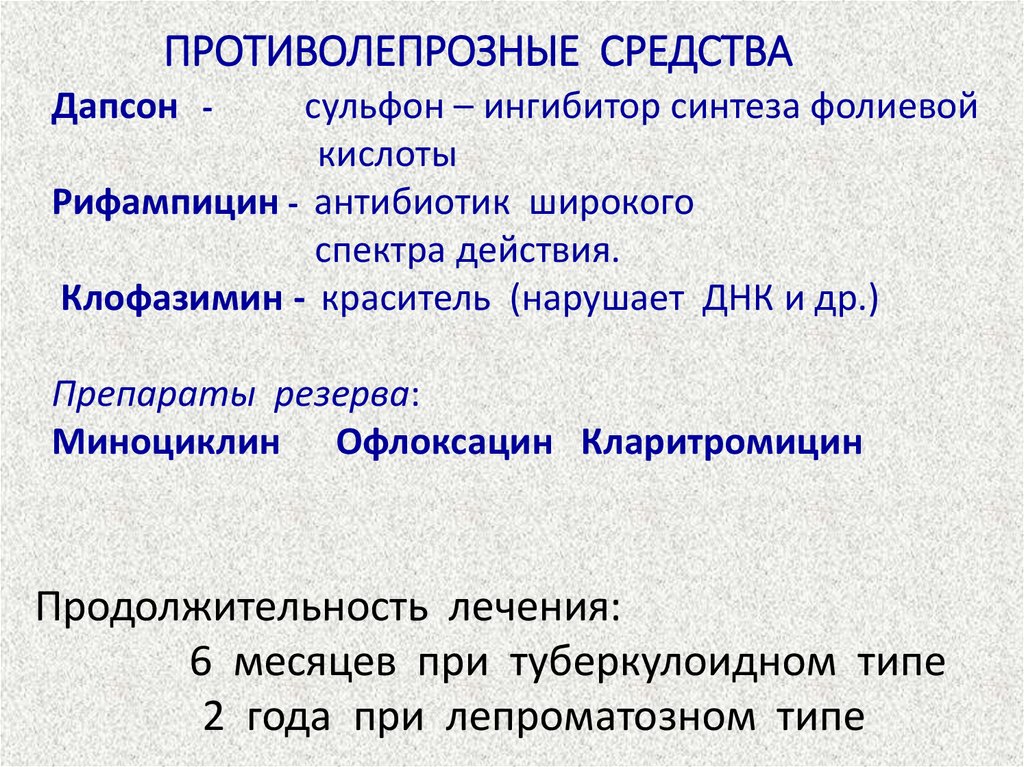 ПРОТИВОЛЕПРОЗНЫЕ СРЕДСТВА

Дапсон - сульфон – ингибитор синтеза фолиевой кислоты

Рифампицин - антибиотик широкого спектра действия.

Клофазимин - краситель (нарушает ДНК и др.)

Препараты резерва:

Миноциклин Офлоксацин Кларитромицин

Продолжительность лечения:

6 месяцев при туберкулоидном типе

2 года при лепроматозном типе